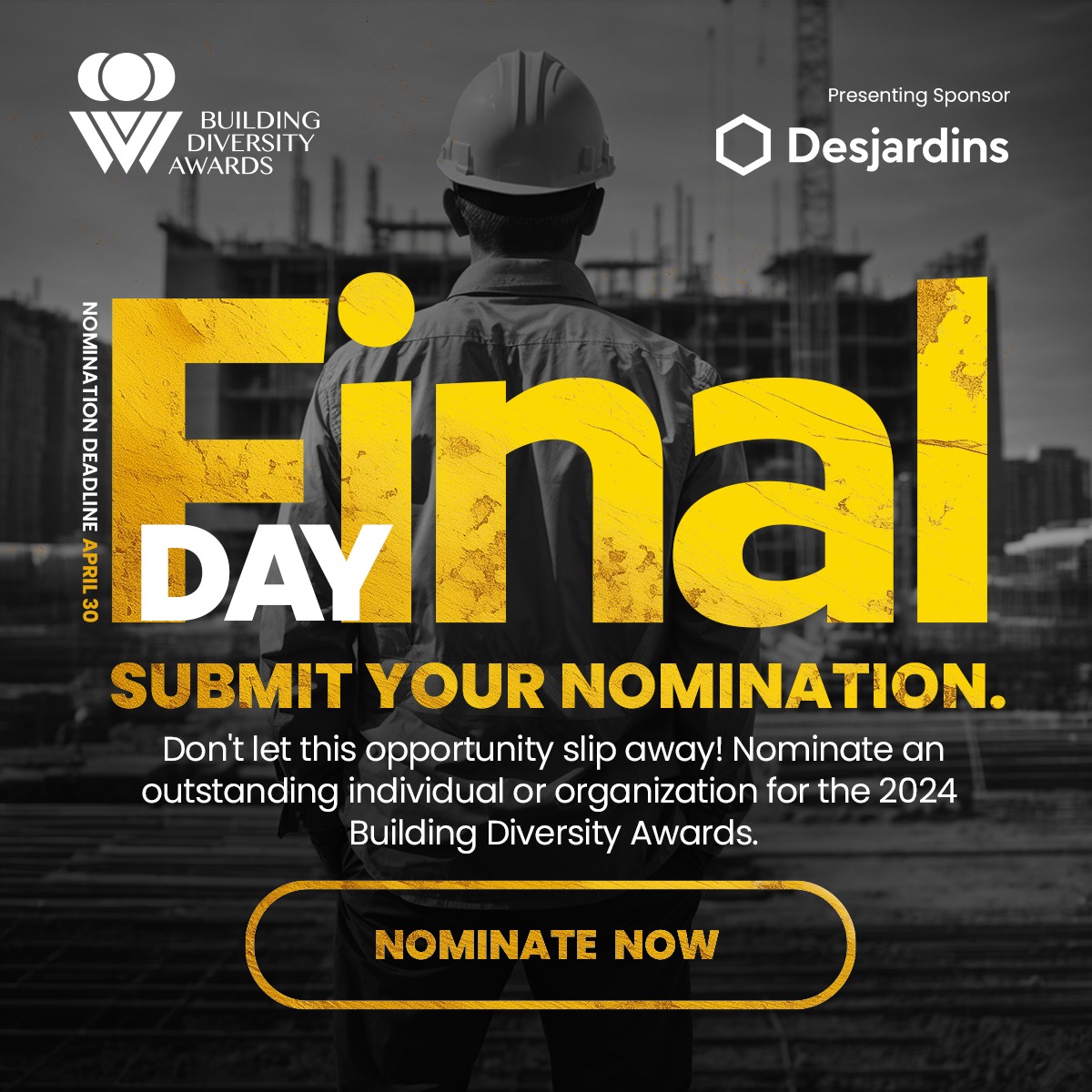 BUILDING DIVERSITY AWARDS

Presenting Sponsor

Desjardins

NOMINATION DEADLINE APRIL 30

Final DAY

SUBMIT YOUR NOMINATION.

Don't let this opportunity slip away! Nominate an outstanding individual or organization for the 2024 Building Diversity Awards.

NOMINATE NOW